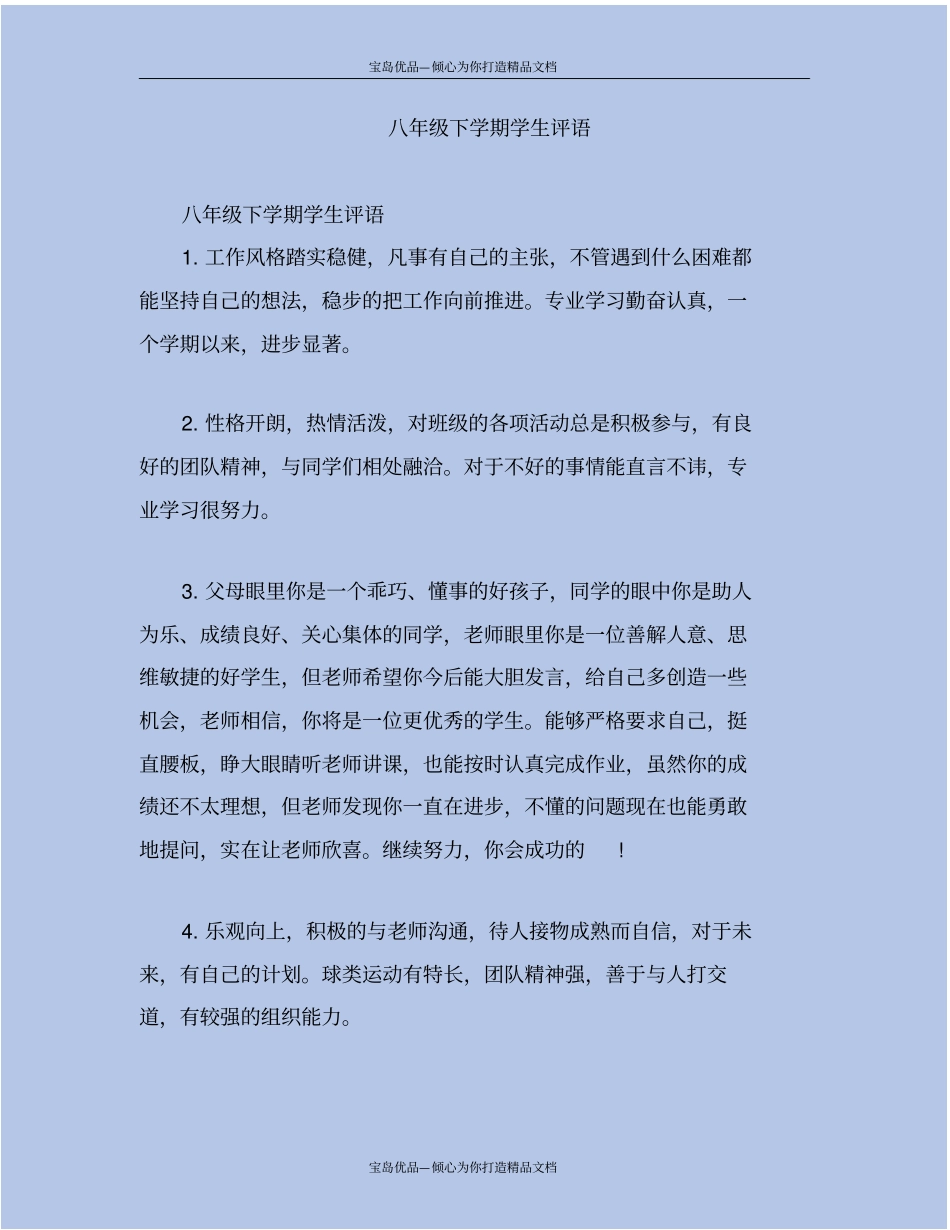 宝岛优品—倾心为你打造精品文档

八年级下学期学生评语

八年级下学期学生评语

1. 工作风格踏实稳健，凡事有自己的主张，不管遇到什么困难都能坚持自己的想法，稳步的把工作向前推进。专业学习勤奋认真，一个学期以来，进步显著。

2. 性格开朗，热情活泼，对班级的各项活动总是积极参与，有良好的团队精神，与同学们相处融洽。对于不好的事情能直言不讳，专业学习很努力。

3. 父母眼里你是一个乖巧、懂事的好孩子，同学的眼中你是助人为乐、成绩良好、关心集体的同学，老师眼里你是一位善解人意、思维敏捷的好学生，但老师希望你今后能大胆发言，给自己多创造一些机会，老师相信，你将是一位更优秀的学生。能够严格要求自己，挺直腰板，睁大眼睛听老师讲课，也能按时认真完成作业，虽然你的成绩还不太理想，但老师发现你一直在进步，不懂的问题现在也能勇敢地提问，实在让老师欣喜。继续努力，你会成功的 ！

4. 乐观向上，积极的与老师沟通，待人接物成熟而自信，对于未来，有自己的计划。球类运动有特长，团队精神强，善于与人打交道，有较强的组织能力。

宝岛优品—倾心为你打造精品文档